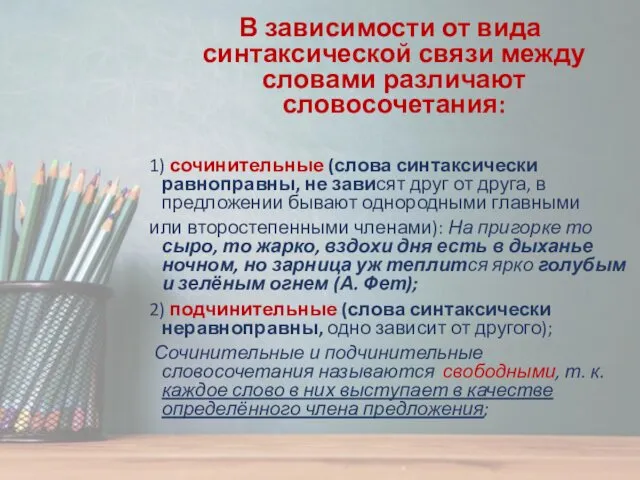 В зависимости от вида синтаксической связи между словами различают словосочетания:

1) сочинительные (слова синтаксически равноправны, не зависят друг от друга, в предложении бывают однородными главными или второстепенными членами): На пригорке то сыро, то жарко, вздохи дня есть в дыханье ночном, но зарница уж теплится ярко голубым и зелёным огнем (А. Фет);

2) подчинительные (слова синтаксически неравноправны, одно зависит от другого);

Сочинительные и подчинительные словосочетания называются свободными, т. к. каждое слово в них выступает в качестве определённого члена предложения;